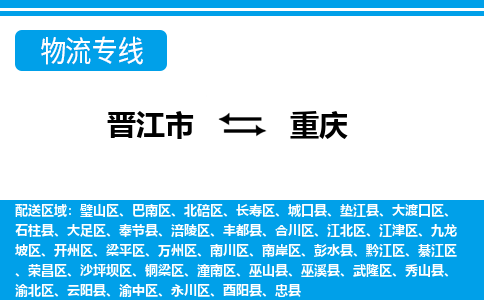 物流专线

晋江市 重庆

配送区域：璧山区、巴南区、北碚区、长寿区、城口县、垫江县、大渡口区、石柱县、大足区、奉节县、涪陵区、丰都县、合川区、江北区、江津区、九龙坡区、开州区、梁平区、万州区、南川区、南岸区、彭水县、黔江区、綦江区、荣昌区、沙坪坝区、铜梁区、潼南区、巫山县、巫溪县、武隆区、秀山县、渝北区、云阳县、渝中区、永川区、酉阳县、忠县